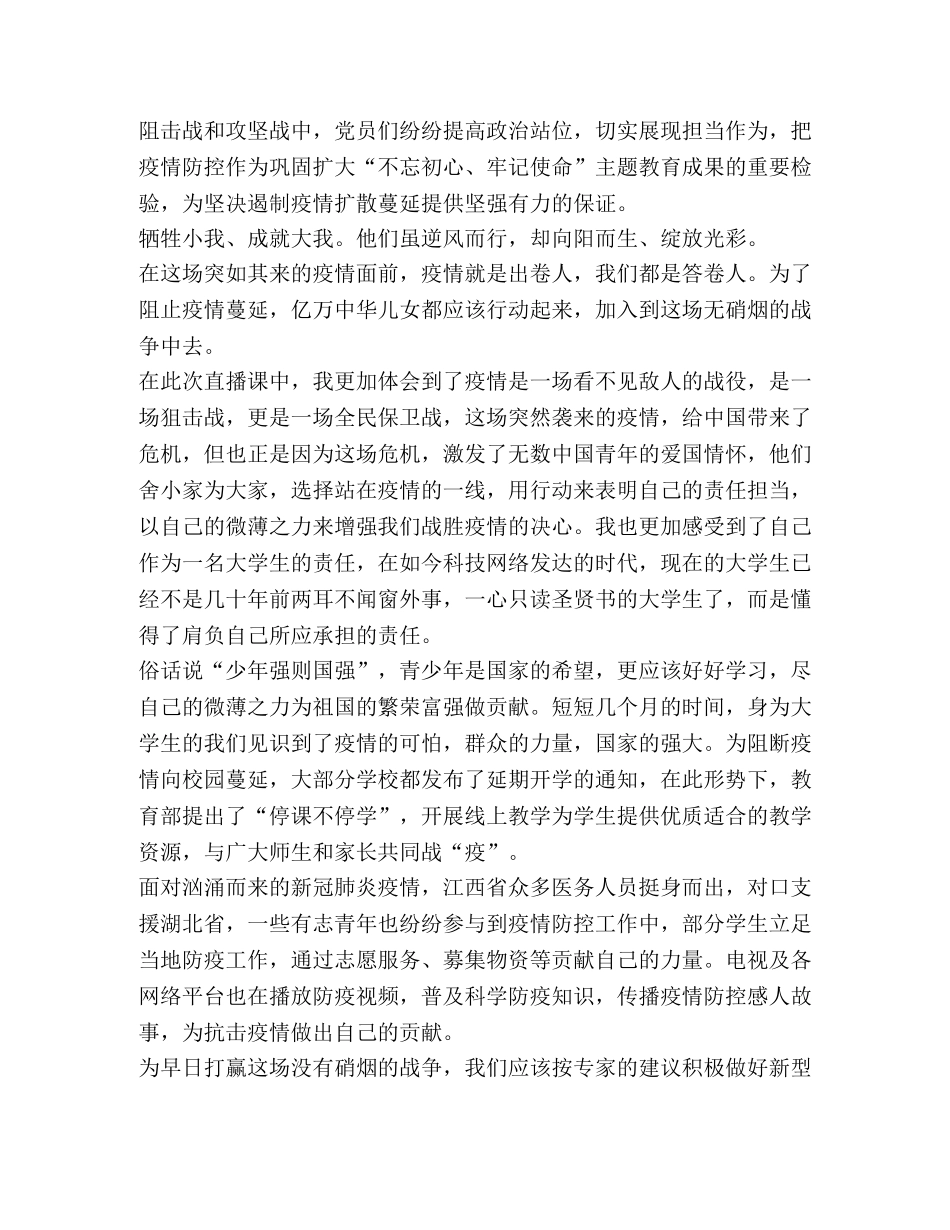 阻击战和攻坚战中，党员们纷纷提高政治站位，切实展现担当作为，把疫情防控作为巩固扩大“不忘初心、牢记使命”主题教育成果的重要检验，为坚决遏制疫情扩散蔓延提供坚强有力的保证。
牺牲小我、成就大我。他们虽逆风而行，却向阳而生、绽放光彩。
在这场突如其来的疫情面前，疫情就是出卷人，我们都是答卷人。为了阻止疫情蔓延，亿万中华儿女都应该行动起来，加入到这场无硝烟的战争中去。
在此次直播课中，我更加体会到了疫情是一场看不见敌人的战役，是一场狙击战，更是一场全民保卫战，这场突然袭来的疫情，给中国带来了危机，但也正是因为这场危机，激发了无数中国青年的爱国情怀，他们舍小家为大家，选择站在疫情的一线，用行动来表明自己的责任担当，以自己的微薄之力来增强我们战胜疫情的决心。我也更加感受到了自己作为一名大学生的责任，在如今科技网络发达的时代，现在的大学生已经不是几十年前两耳不闻窗外事，一心只读圣贤书的大学生了，而是懂得了肩负自己所应承担的责任。
俗话说“少年强则国强”，青少年是国家的希望，更应该好好学习，尽自己的微薄之力为祖国的繁荣富强做贡献。短短几个月的时间，身为大学生的我们见识到了疫情的可怕，群众的力量，国家的强大。为阻断疫情向校园蔓延，大部分学校都发布了延期开学的通知，在此形势下，教育部提出了“停课不停学”，开展线上教学为学生提供优质适合的教学资源，与广大师生和家长共同战“疫”。
面对汹涌而来的新冠肺炎疫情，江西省众多医务人员挺身而出，对口支援湖北省，一些有志青年也纷纷参与到疫情防控工作中，部分学生立足当地防疫工作，通过志愿服务、募集物资等贡献自己的力量。电视及各网络平台也在播放防疫视频，普及科学防疫知识，传播疫情防控感人故事，为抗击疫情做出自己的贡献。
为早日打赢这场没有硝烟的战争，我们应该按专家的建议积极做好新型